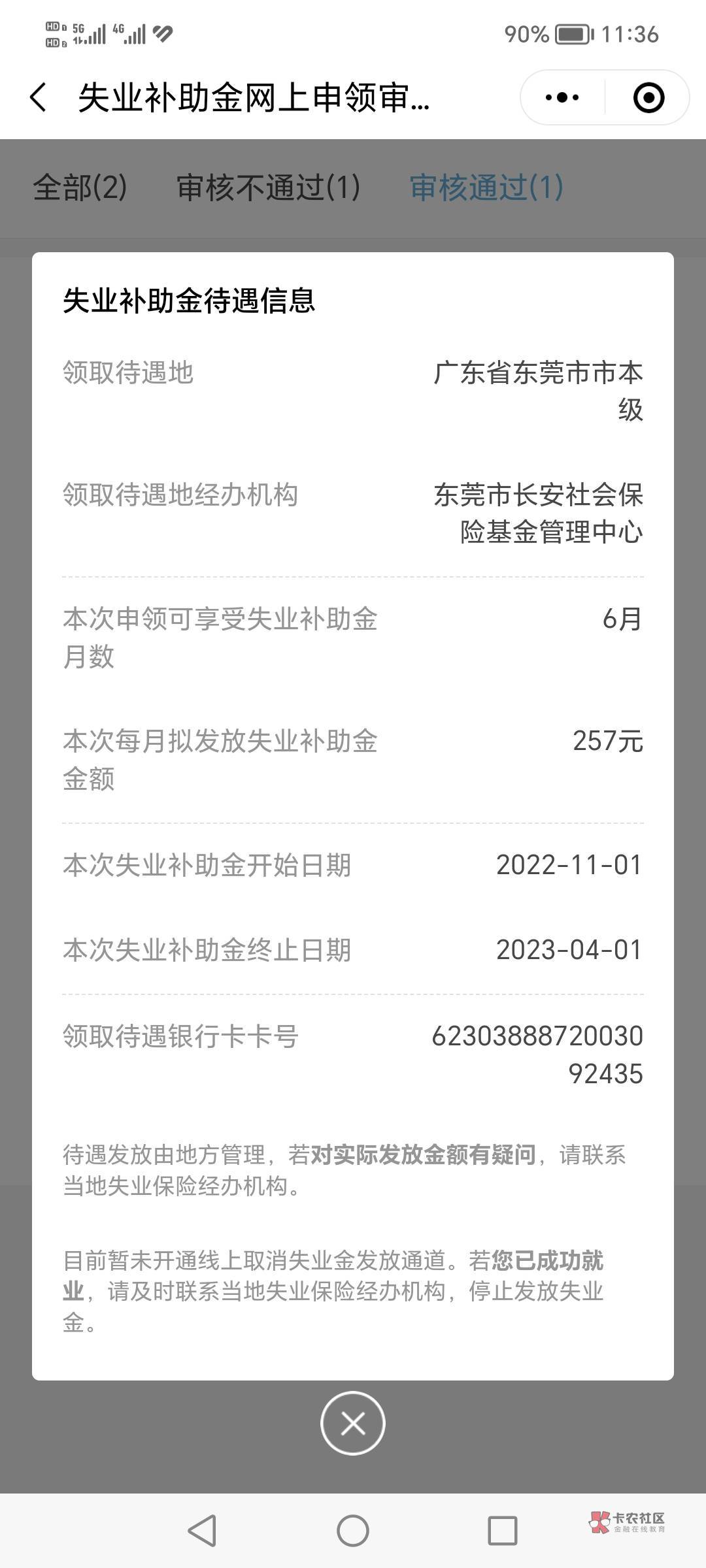 HD 5G 4G
90% 11:36

失业补助金网上申领审...

全部(2) 审核不通过(1) 审核通过(1)

失业补助金待遇信息

领取待遇地 广东省东莞市市本级

领取待遇地经办机构 东莞市长安社会保险基金管理中心

本次申领可享受失业补助金月数 6月

本次每月拟发放失业补助金金额 257元

本次失业补助金开始日期 2022-11-01

本次失业补助金终止日期 2023-04-01

领取待遇银行卡卡号 6230388872003092435

待遇发放由地方管理，若对实际发放金额有疑问，请联系当地失业保险经办机构。

目前暂未开通线上取消失业金发放通道。若您已成功就业，请及时联系当地失业保险经办机构，停止发放失业金。

卡农社区
金融在线教育